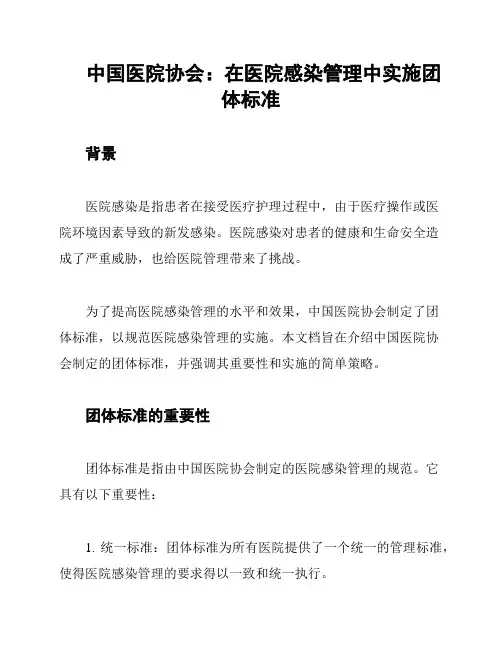 中国医院协会：在医院感染管理中实施团体标准

背景

医院感染是指患者在接受医疗护理过程中，由于医疗操作或医院环境因素导致的新发感染。医院感染对患者的健康和生命安全造成了严重威胁，也给医院管理带来了挑战。

为了提高医院感染管理的水平和效果，中国医院协会制定了团体标准，以规范医院感染管理的实施。本文档旨在介绍中国医院协会制定的团体标准，并强调其重要性和实施的简单策略。

团体标准的重要性

团体标准是指由中国医院协会制定的医院感染管理的规范。它具有以下重要性：

1. 统一标准：团体标准为所有医院提供了一个统一的管理标准，使得医院感染管理的要求得以一致和统一执行。